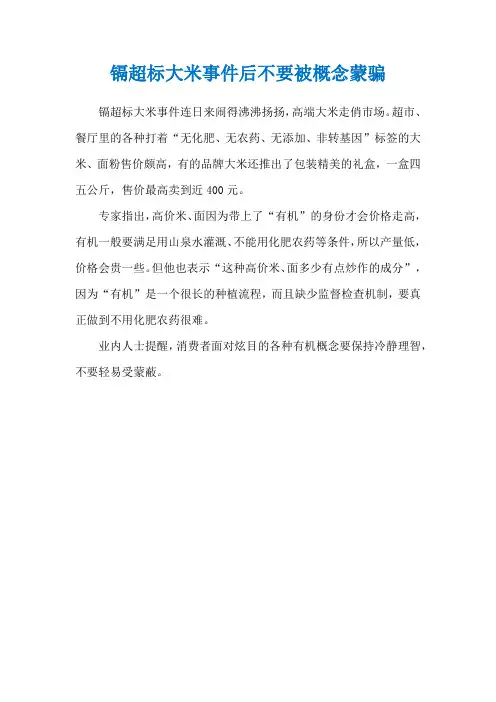 镉超标大米事件后不要被概念蒙骗

镉超标大米事件连日来闹得沸沸扬扬，高端大米走俏市场。超市、餐厅里的各种打着“无化肥、无农药、无添加、非转基因”标签的大米、面粉售价颇高，有的品牌大米还推出了包装精美的礼盒，一盒四五公斤，售价最高卖到近 400 元。

专家指出，高价米、面因为带上了“有机”的身份才会价格走高，有机一般要满足用山泉水灌溉、不能用化肥农药等条件，所以产量低，价格会贵一些。但他也表示“这种高价米、面多少有点炒作的成分”，因为“有机”是一个很长的种植流程，而且缺少监督检查机制，要真正做到不用化肥农药很难。

业内人士提醒，消费者面对炫目的各种有机概念要保持冷静理智，不要轻易受蒙蔽。